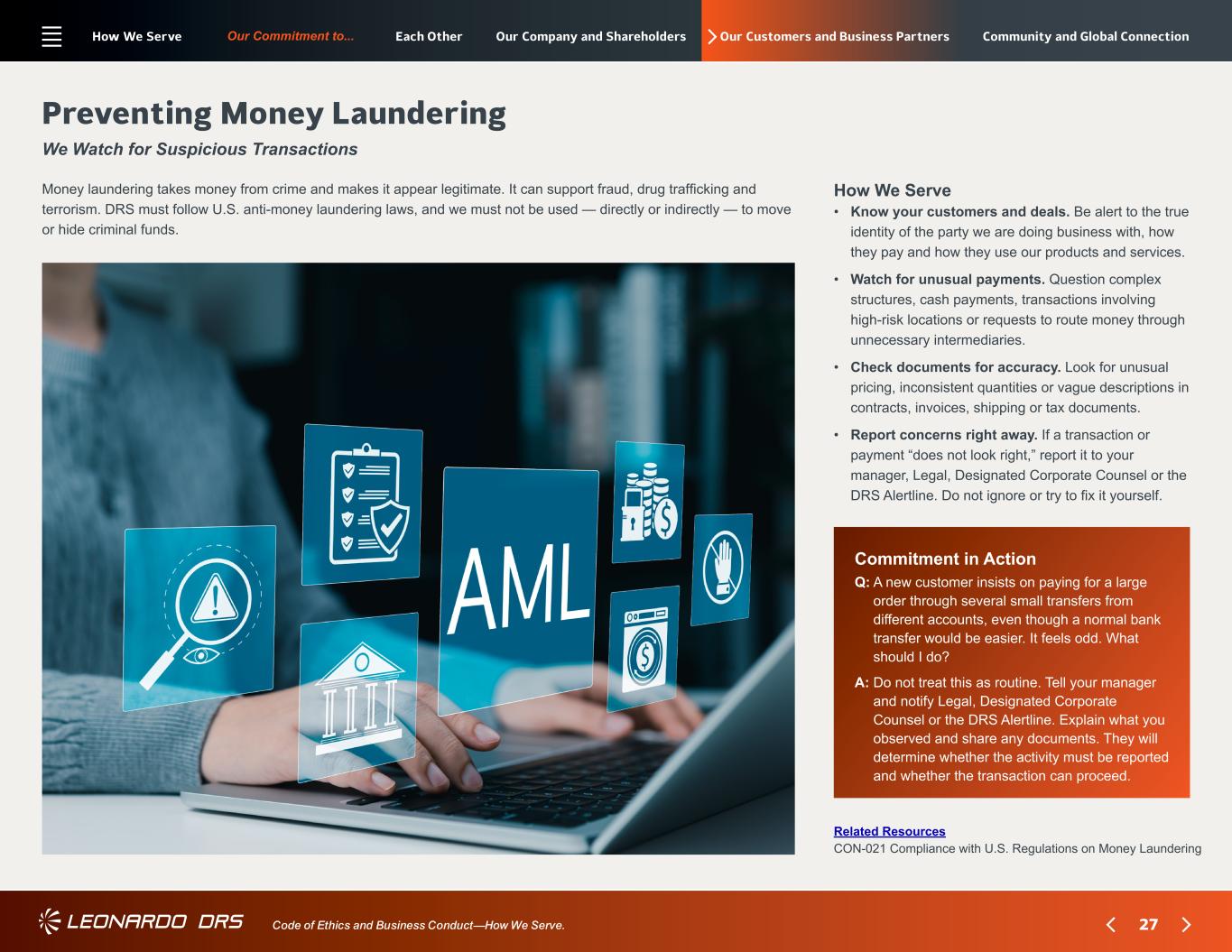 How We Serve Our Commitment to... Each Other Our Company and Shareholders Our Customers and Business Partners Community and Global Connection

Preventing Money Laundering

We Watch for Suspicious Transactions

Money laundering takes money from crime and makes it appear legitimate. It can support fraud, drug trafficking and terrorism. DRS must follow U.S. anti-money laundering laws, and we must not be used — directly or indirectly — to move or hide criminal funds.

AML

How We Serve

• Know your customers and deals. Be alert to the true identity of the party we are doing business with, how they pay and how they use our products and services.

• Watch for unusual payments. Question complex structures, cash payments, transactions involving high-risk locations or requests to route money through unnecessary intermediaries.

• Check documents for accuracy. Look for unusual pricing, inconsistent quantities or vague descriptions in contracts, invoices, shipping or tax documents.

• Report concerns right away. If a transaction or payment "does not look right," report it to your manager, Legal, Designated Corporate Counsel or the DRS Alertline. Do not ignore or try to fix it yourself.

Commitment in Action

Q: A new customer insists on paying for a large order through several small transfers from different accounts, even though a normal bank transfer would be easier. It feels odd. What should I do?

A: Do not treat this as routine. Tell your manager and notify Legal, Designated Corporate Counsel or the DRS Alertline. Explain what you observed and share any documents. They will determine whether the activity must be reported and whether the transaction can proceed.

Related Resources
CON-021 Compliance with U.S. Regulations on Money Laundering

LEONARDO DRS Code of Ethics and Business Conduct—How We Serve.

27